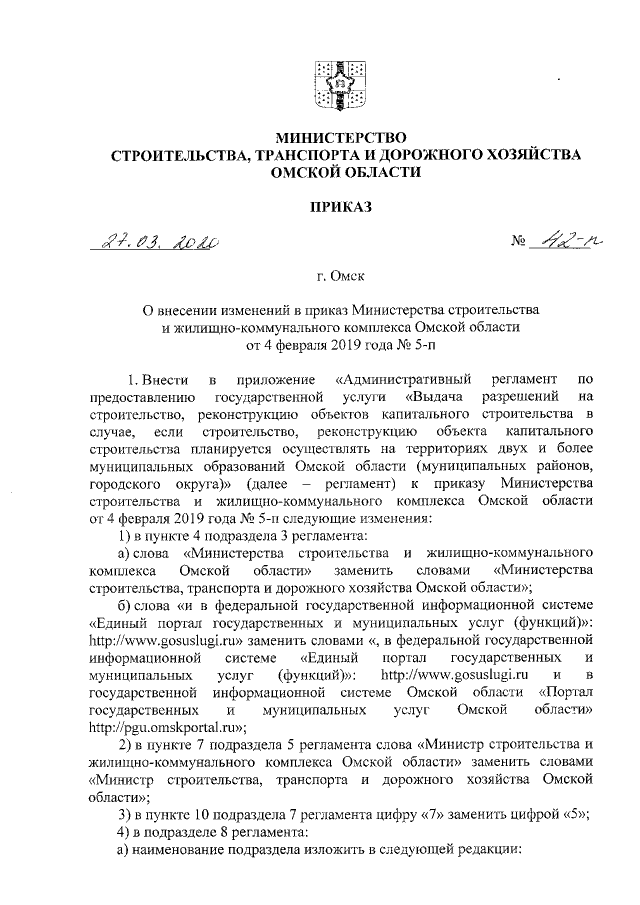 МИНИСТЕРСТВО
СТРОИТЕЛЬСТВА, ТРАНСПОРТА И ДОРОЖНОГО ХОЗЯЙСТВА
ОМСКОЙ ОБЛАСТИ

ПРИКАЗ

27.03.2020 № 42-п

г. Омск

О внесении изменений в приказ Министерства строительства и жилищно-коммунального комплекса Омской области от 4 февраля 2019 года № 5-п

1. Внести в приложение «Административный регламент по предоставлению государственной услуги «Выдача разрешений на строительство, реконструкцию объектов капитального строительства в случае, если строительство, реконструкцию объекта капитального строительства планируется осуществлять на территориях двух и более муниципальных образований Омской области (муниципальных районов, городского округа)» (далее – регламент) к приказу Министерства строительства и жилищно-коммунального комплекса Омской области от 4 февраля 2019 года № 5-п следующие изменения:

1) в пункте 4 подраздела 3 регламента:

а) слова «Министерства строительства и жилищно-коммунального комплекса Омской области» заменить словами «Министерства строительства, транспорта и дорожного хозяйства Омской области»;

б) слова «и в федеральной государственной информационной системе «Единый портал государственных и муниципальных услуг (функций)»: http://www.gosuslugi.ru» заменить словами «, в федеральной государственной информационной системе «Единый портал государственных и муниципальных услуг (функций)»: http://www.gosuslugi.ru и в государственной информационной системе Омской области «Портал государственных и муниципальных услуг Омской области» http://pgu.omskportal.ru»;

2) в пункте 7 подраздела 5 регламента слова «Министр строительства и жилищно-коммунального комплекса Омской области» заменить словами «Министр строительства, транспорта и дорожного хозяйства Омской области»;

3) в пункте 10 подраздела 7 регламента цифру «7» заменить цифрой «5»;

4) в подразделе 8 регламента:

а) наименование подраздела изложить в следующей редакции: